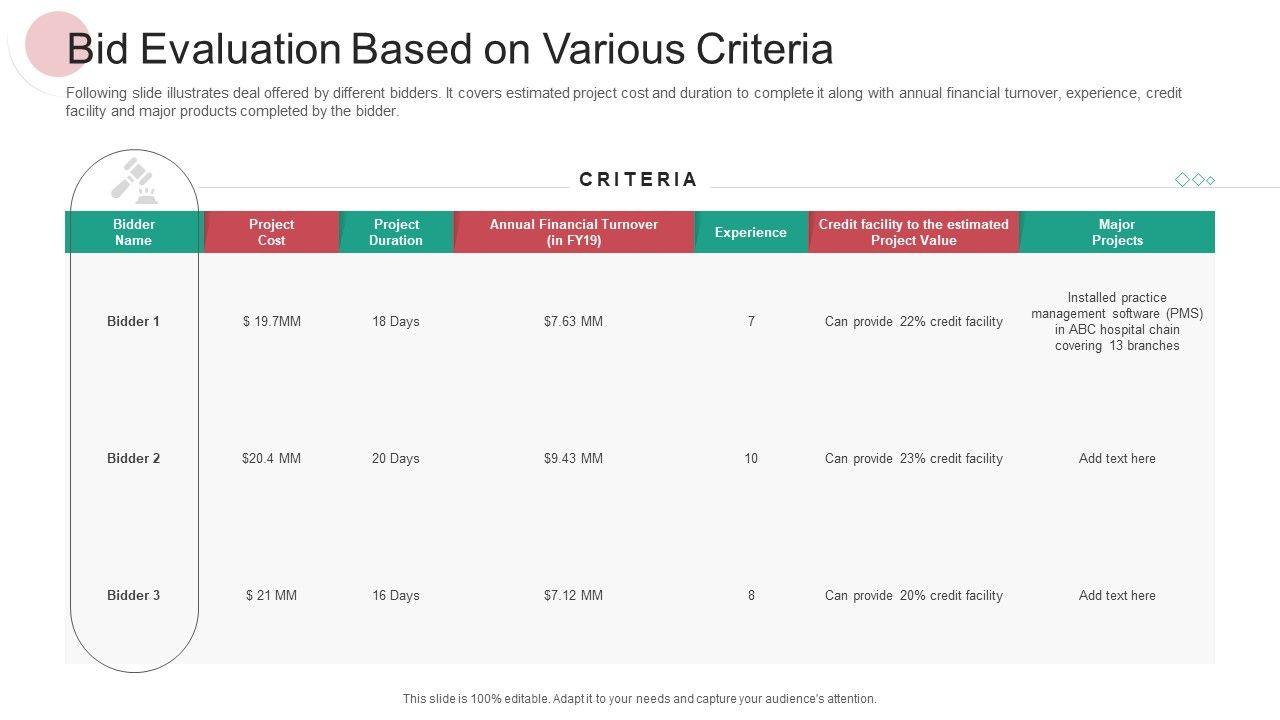 Bid Evaluation Based on Various Criteria

Following slide illustrates deal offered by different bidders. It covers estimated project cost and duration to complete it along with annual financial turnover, experience, credit facility and major products completed by the bidder.

CRITERIA

| Bidder Name | Project Cost | Project Duration | Annual Financial Turnover (in FY19) | Experience | Credit facility to the estimated Project Value | Major Projects |
|---|---|---|---|---|---|---|
| Bidder 1 | $ 19.7MM | 18 Days | $7.63 MM | 7 | Can provide 22% credit facility | Installed practice management software (PMS) in ABC hospital chain covering 13 branches |
| Bidder 2 | $20.4 MM | 20 Days | $9.43 MM | 10 | Can provide 23% credit facility | Add text here |
| Bidder 3 | $ 21 MM | 16 Days | $7.12 MM | 8 | Can provide 20% credit facility | Add text here |

This slide is 100% editable. Adapt it to your needs and capture your audience's attention.